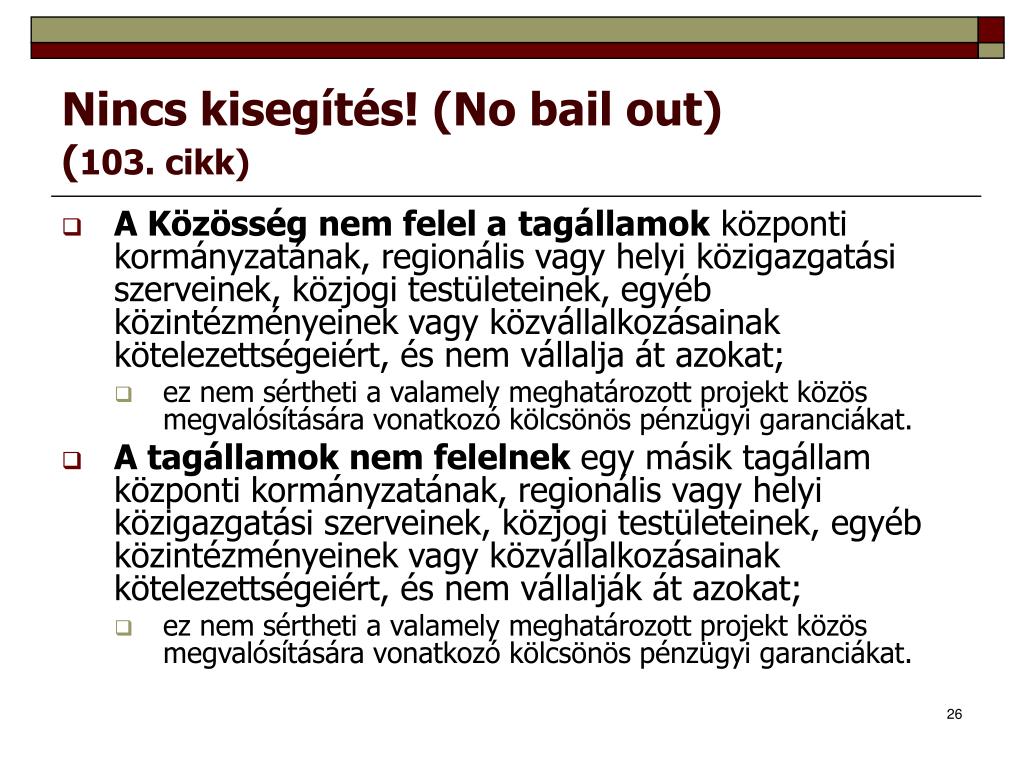 Nincs kisegítés! (No bail out)
(103. cikk)

A Közösség nem felel a tagállamok központi kormányzatának, regionális vagy helyi közigazgatási szerveinek, közjogi testületeinek, egyéb közintézményeinek vagy közvállalkozásainak kötelezettségeiért, és nem vállalja át azokat;

ez nem sértheti a valamely meghatározott projekt közös megvalósítására vonatkozó kölcsönös pénzügyi garanciákat.

A tagállamok nem felelnek egy másik tagállam központi kormányzatának, regionális vagy helyi közigazgatási szerveinek, közjogi testületeinek, egyéb közintézményeinek vagy közvállalkozásainak kötelezettségeiért, és nem vállalják át azokat;

ez nem sértheti a valamely meghatározott projekt közös megvalósítására vonatkozó kölcsönös pénzügyi garanciákat.

26